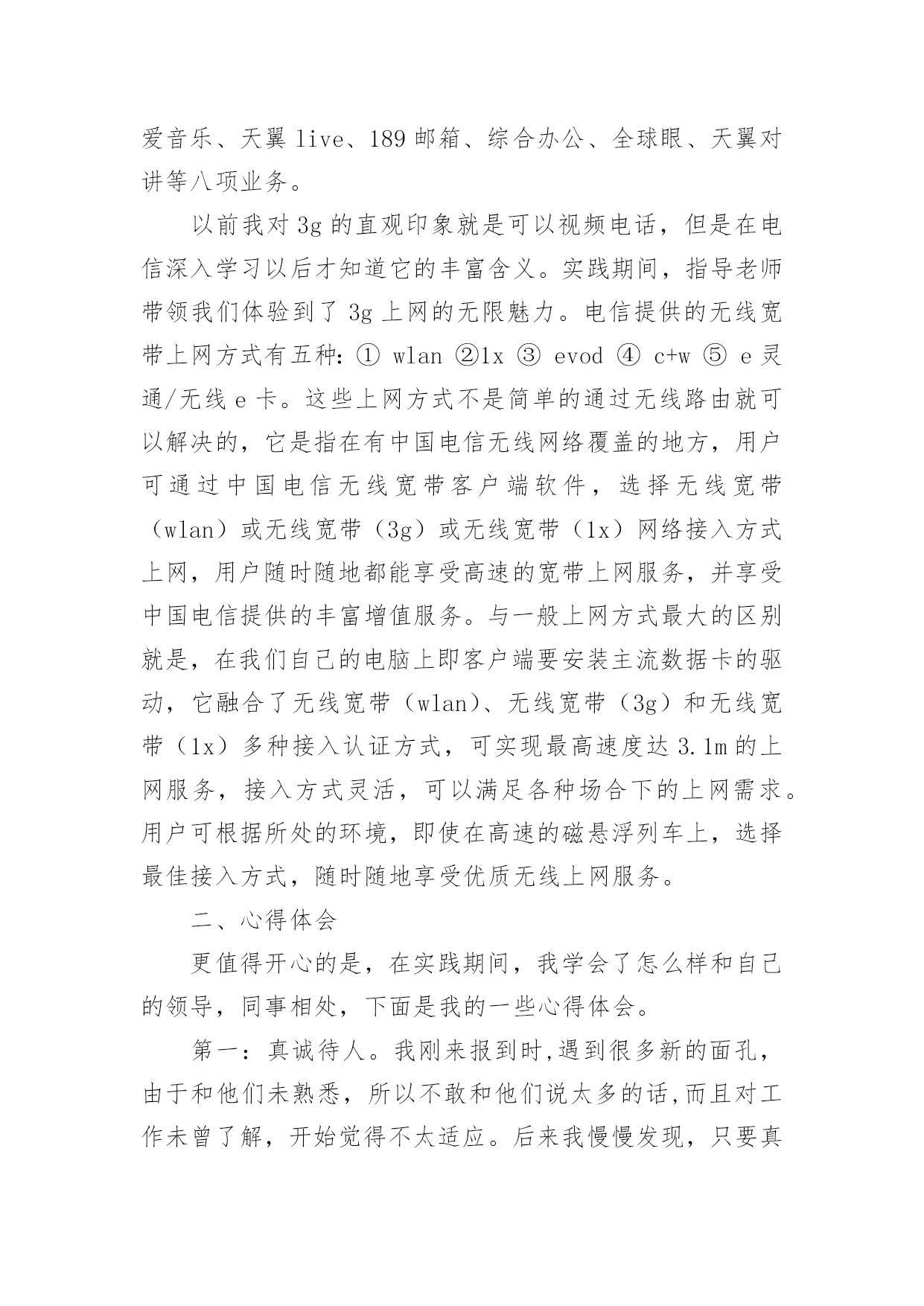 爱音乐、天翼 live、189 邮箱、综合办公、全球眼、天翼对讲等八项业务。

以前我对 3g 的直观印象就是可以视频电话，但是在电信深入学习以后才知道它的丰富含义。实践期间，指导老师带领我们体验到了 3g 上网的无限魅力。电信提供的无线宽带上网方式有五种：① wlan ②1x ③ evod ④ c+w ⑤ e 灵通/无线 e 卡。这些上网方式不是简单的通过无线路由就可以解决的，它是指在有中国电信无线网络覆盖的地方，用户可通过中国电信无线宽带客户端软件，选择无线宽带（wlan）或无线宽带（3g）或无线宽带（1x）网络接入方式上网，用户随时随地都能享受高速的宽带上网服务，并享受中国电信提供的丰富增值服务。与一般上网方式最大的区别就是，在我们自己的电脑上即客户端要安装主流数据卡的驱动，它融合了无线宽带（wlan）、无线宽带（3g）和无线宽带（1x）多种接入认证方式，可实现最高速度达 3.1m 的上网服务，接入方式灵活，可以满足各种场合下的上网需求。用户可根据所处的环境，即使在高速的磁悬浮列车上，选择最佳接入方式，随时随地享受优质无线上网服务。

二、心得体会

更值得开心的是，在实践期间，我学会了怎么样和自己的领导，同事相处，下面是我的一些心得体会。

第一：真诚待人。我刚来报到时,遇到很多新的面孔，由于和他们未熟悉，所以不敢和他们说太多的话,而且对工作未曾了解，开始觉得不太适应。后来我慢慢发现，只要真